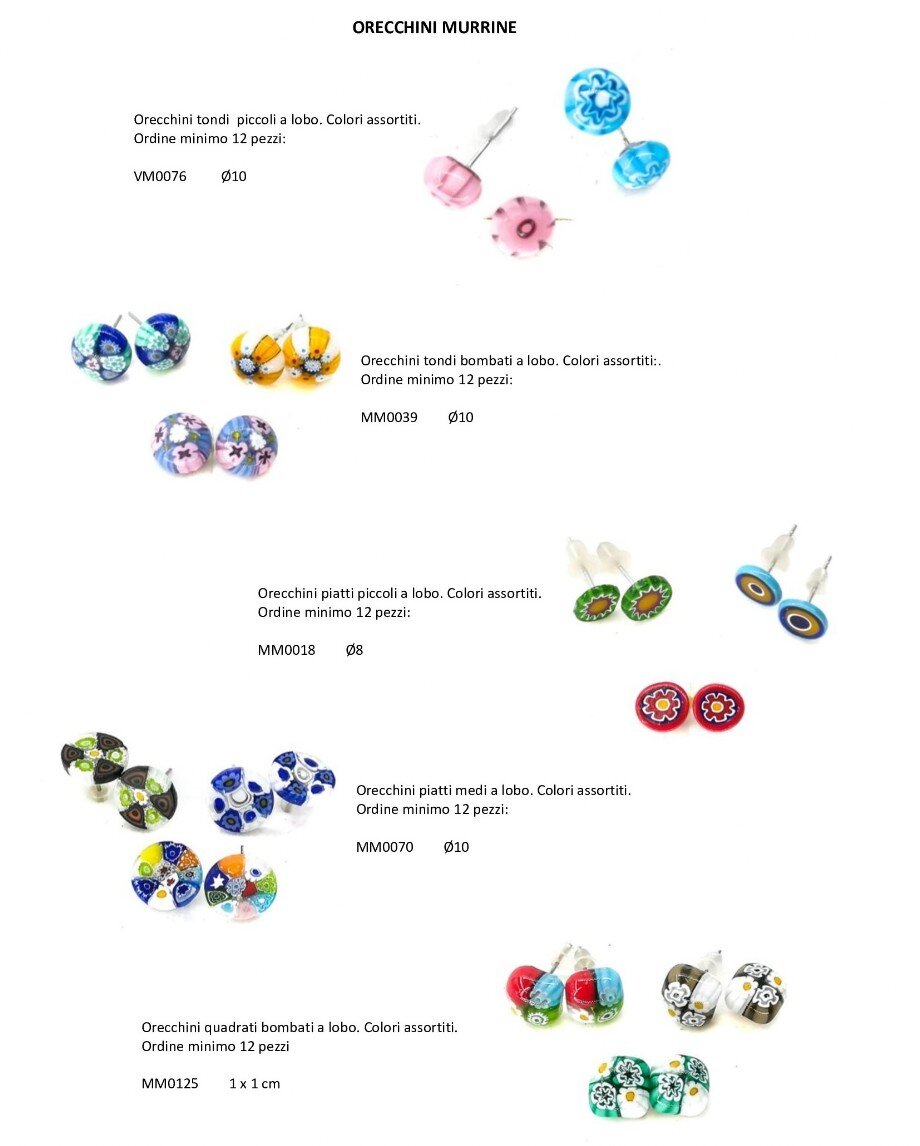 ORECCHINI MURRINE

Orecchini tondi piccoli a lobo. Colori assortiti.
Ordine minimo 12 pezzi:

VM0076 Ø10

Orecchini tondi bombati a lobo. Colori assortiti:.
Ordine minimo 12 pezzi:

MM0039 Ø10

Orecchini piatti piccoli a lobo. Colori assortiti.
Ordine minimo 12 pezzi:

MM0018 Ø8

Orecchini piatti medi a lobo. Colori assortiti.
Ordine minimo 12 pezzi:

MM0070 Ø10

Orecchini quadrati bombati a lobo. Colori assortiti.
Ordine minimo 12 pezzi

MM0125 1 x 1 cm